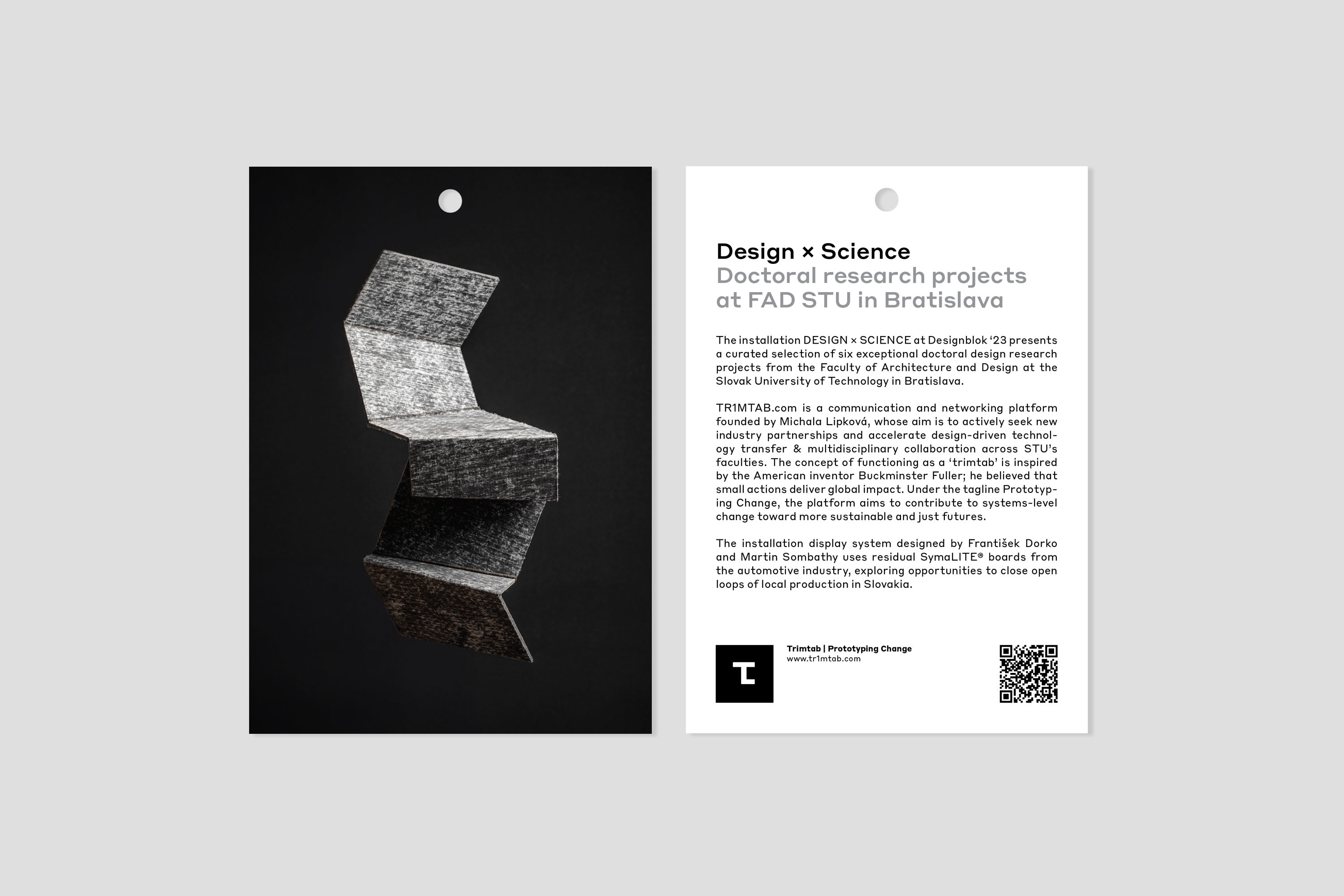 Design × Science
Doctoral research projects at FAD STU in Bratislava

The installation DESIGN × SCIENCE at Designblok ‘23 presents a curated selection of six exceptional doctoral design research projects from the Faculty of Architecture and Design at the Slovak University of Technology in Bratislava.

TR1MTAB.com is a communication and networking platform founded by Michala Lipková, whose aim is to actively seek new industry partnerships and accelerate design-driven technology transfer & multidisciplinary collaboration across STU’s faculties. The concept of functioning as a ‘trimtab’ is inspired by the American inventor Buckminster Fuller; he believed that small actions deliver global impact. Under the tagline Prototyping Change, the platform aims to contribute to systems-level change toward more sustainable and just futures.

The installation display system designed by František Dorko and Martin Sombathy uses residual SymaLITE® boards from the automotive industry, exploring opportunities to close open loops of local production in Slovakia.

Trimtab | Prototyping Change
www.tr1mtab.com